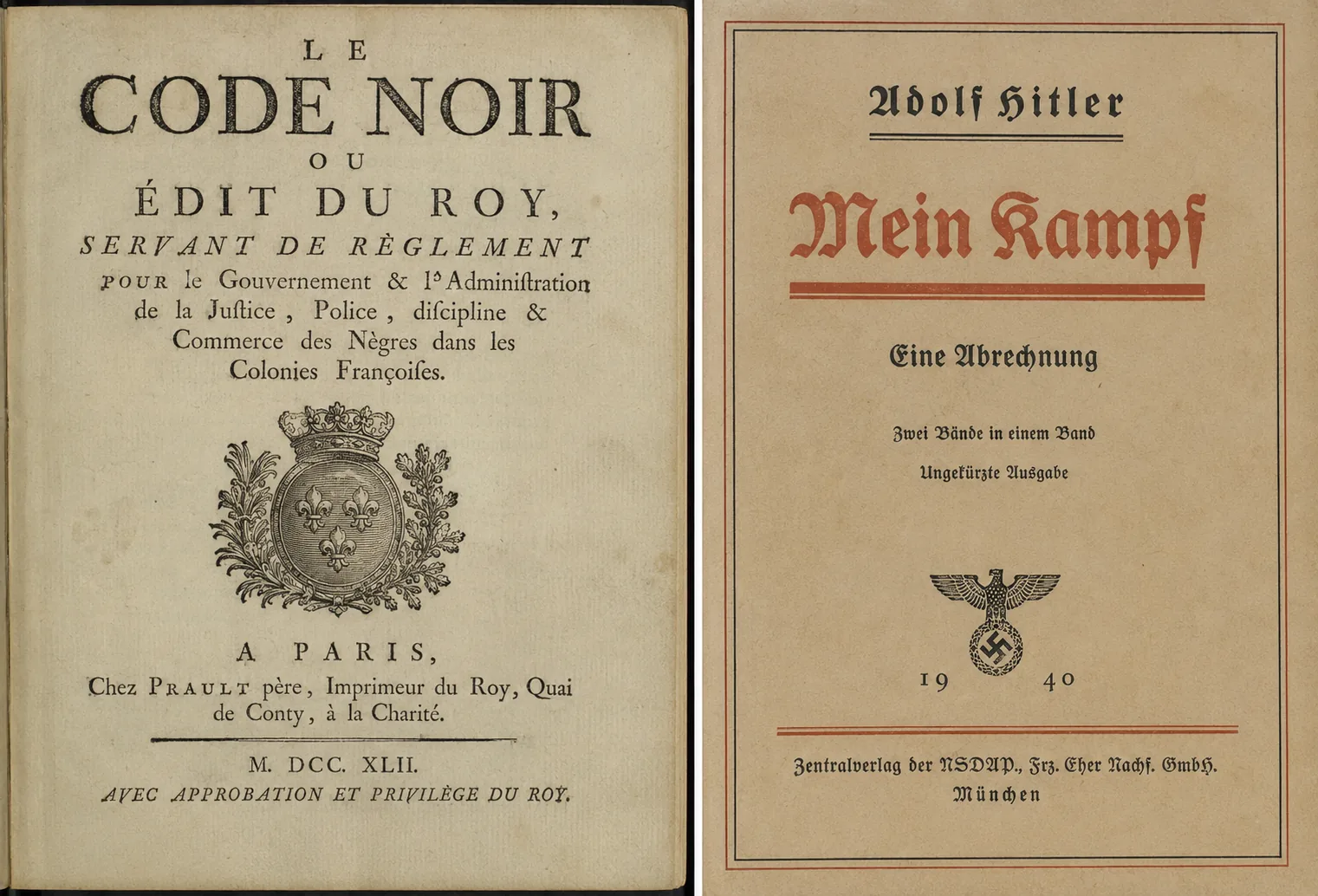 LE
CODE NOIR
OU
ÉDIT DU ROY,
SERVANT DE RÈGLEMENT
POUR le Gouvernement & l'Administration de la Justice, Police, discipline & Commerce des Nègres dans les Colonies Françoises.

A PARIS,
Chez PRAULT père, Imprimeur du Roy, Quai de Conty, à la Charité.

M. DCC. XLII.
AVEC APPROBATION ET PRIVILÈGE DU ROY.

Adolf Hitler

Mein Kampf

Eine Abrechnung

Zwei Bände in einem Band
Ungekürzte Ausgabe

19 40

Zentralverlag der NSDAP., Frz. Eher Nachf. GmbH.
München